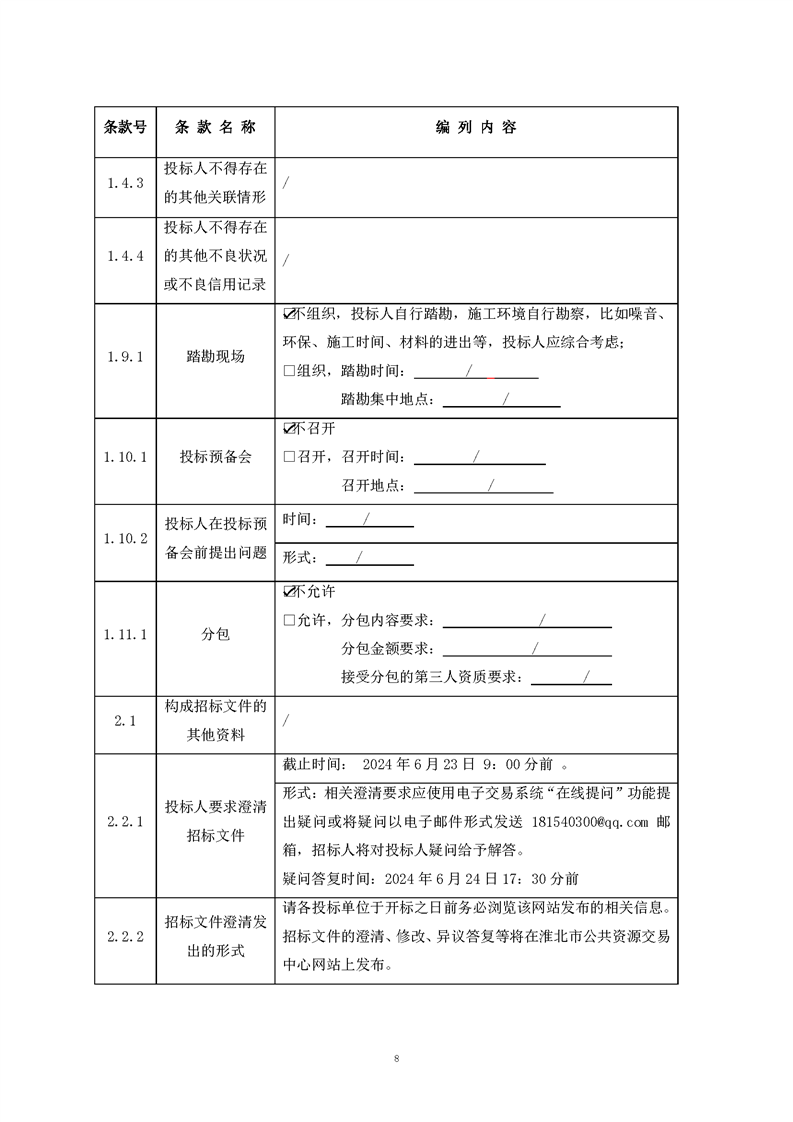 | 条款号 | 条 款 名 称 | 编 列 内 容 |
|---|---|---|
| 1.4.3 | 投标人不得存在的其他关联情形 | / |
| 1.4.4 | 投标人不得存在的其他不良状况或不良信用记录 | / |
| 1.9.1 | 踏勘现场 | ☑不组织，投标人自行踏勘，施工环境自行勘察，比如噪音、环保、施工时间、材料的进出等，投标人应综合考虑；<br>□组织，踏勘时间： / <br>踏勘集中地点： / |
| 1.10.1 | 投标预备会 | ☑不召开<br>□召开，召开时间： / <br>召开地点： / |
| 1.10.2 | 投标人在投标预备会前提出问题 | 时间： / <br>形式： / |
| 1.11.1 | 分包 | ☑不允许<br>□允许，分包内容要求： / <br>分包金额要求： / <br>接受分包的第三人资质要求： / |
| 2.1 | 构成招标文件的其他资料 | / |
| 2.2.1 | 投标人要求澄清招标文件 | 截止时间： 2024 年 6 月 23 日 9：00 分前 。<br>形式：相关澄清要求应使用电子交易系统“在线提问”功能提出疑问或将疑问以电子邮件形式发送 181540300@qq.com 邮箱，招标人将对投标人疑问给予解答。<br>疑问答复时间：2024 年 6 月 24 日 17：30 分前 |
| 2.2.2 | 招标文件澄清发出的形式 | 请各投标单位于开标之日前务必浏览该网站发布的相关信息。招标文件的澄清、修改、异议答复等将在淮北市公共资源交易中心网站上发布。 |

8